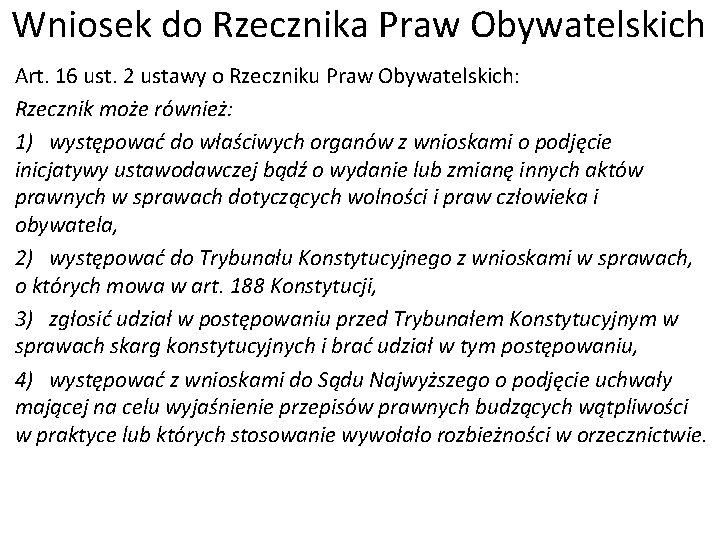 Wniosek do Rzecznika Praw Obywatelskich

Art. 16 ust. 2 ustawy o Rzeczniku Praw Obywatelskich:

Rzecznik może również:

1) występować do właściwych organów z wnioskami o podjęcie inicjatywy ustawodawczej bądź o wydanie lub zmianę innych aktów prawnych w sprawach dotyczących wolności i praw człowieka i obywatela,

2) występować do Trybunału Konstytucyjnego z wnioskami w sprawach, o których mowa w art. 188 Konstytucji,

3) zgłosić udział w postępowaniu przed Trybunałem Konstytucyjnym w sprawach skarg konstytucyjnych i brać udział w tym postępowaniu,

4) występować z wnioskami do Sądu Najwyższego o podjęcie uchwały mającej na celu wyjaśnienie przepisów prawnych budzących wątpliwości w praktyce lub których stosowanie wywołało rozbieżności w orzecznictwie.